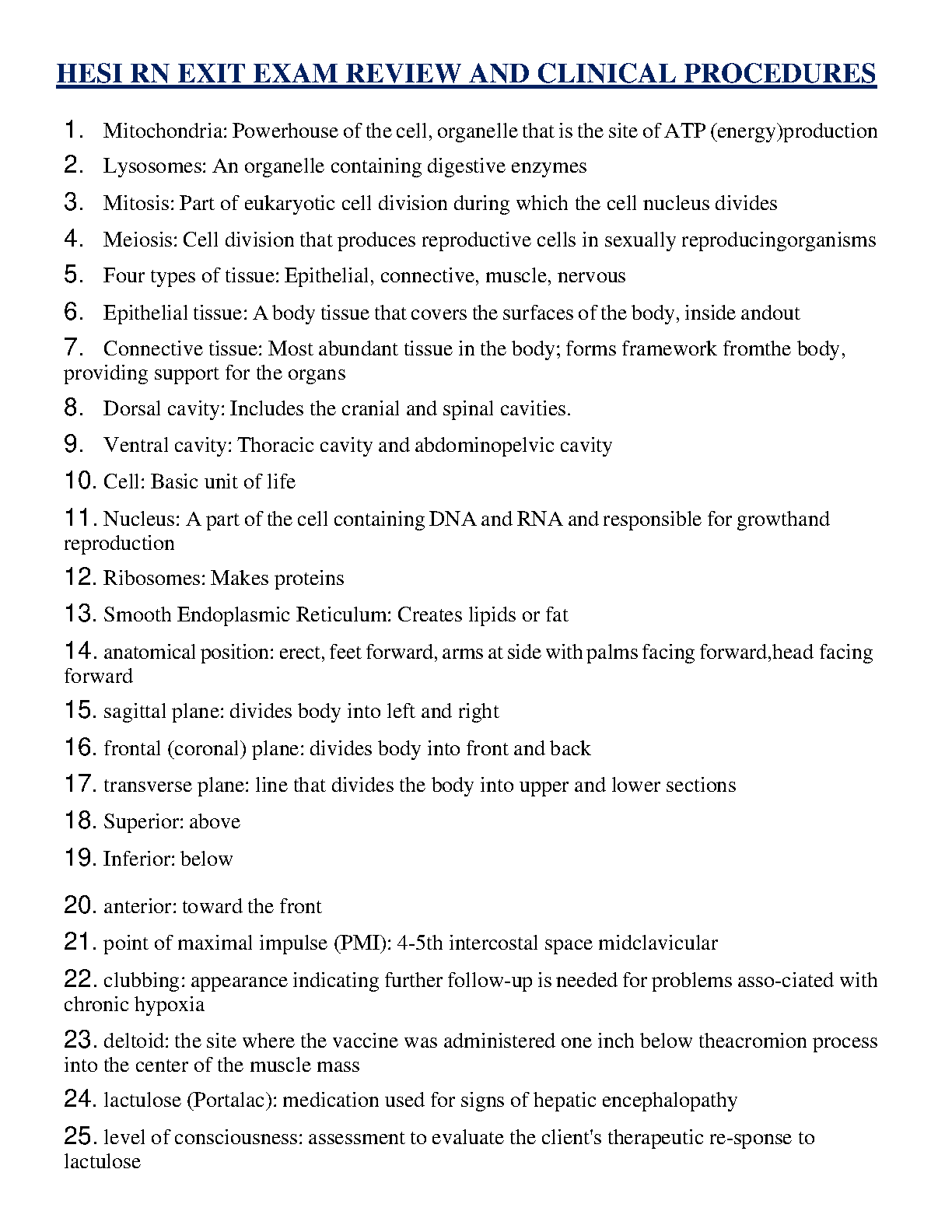 HESI RN EXIT EXAM REVIEW AND CLINICAL PROCEDURES

1. Mitochondria: Powerhouse of the cell, organelle that is the site of ATP (energy)production

2. Lysosomes: An organelle containing digestive enzymes

3. Mitosis: Part of eukaryotic cell division during which the cell nucleus divides

4. Meiosis: Cell division that produces reproductive cells in sexually reproducingorganisms

5. Four types of tissue: Epithelial, connective, muscle, nervous

6. Epithelial tissue: A body tissue that covers the surfaces of the body, inside andout

7. Connective tissue: Most abundant tissue in the body; forms framework fromthe body, providing support for the organs

8. Dorsal cavity: Includes the cranial and spinal cavities.

9. Ventral cavity: Thoracic cavity and abdominopelvic cavity

10. Cell: Basic unit of life

11. Nucleus: A part of the cell containing DNA and RNA and responsible for growthand reproduction

12. Ribosomes: Makes proteins

13. Smooth Endoplasmic Reticulum: Creates lipids or fat

14. anatomical position: erect, feet forward, arms at side with palms facing forward,head facing forward

15. sagittal plane: divides body into left and right

16. frontal (coronal) plane: divides body into front and back

17. transverse plane: line that divides the body into upper and lower sections

18. Superior: above

19. Inferior: below

20. anterior: toward the front

21. point of maximal impulse (PMI): 4-5th intercostal space midclavicular

22. clubbing: appearance indicating further follow-up is needed for problems asso-ciated with chronic hypoxia

23. deltoid: the site where the vaccine was administered one inch below theacromion process into the center of the muscle mass

24. lactulose (Portalac): medication used for signs of hepatic encephalopathy

25. level of consciousness: assessment to evaluate the client's therapeutic re-sponse to lactulose